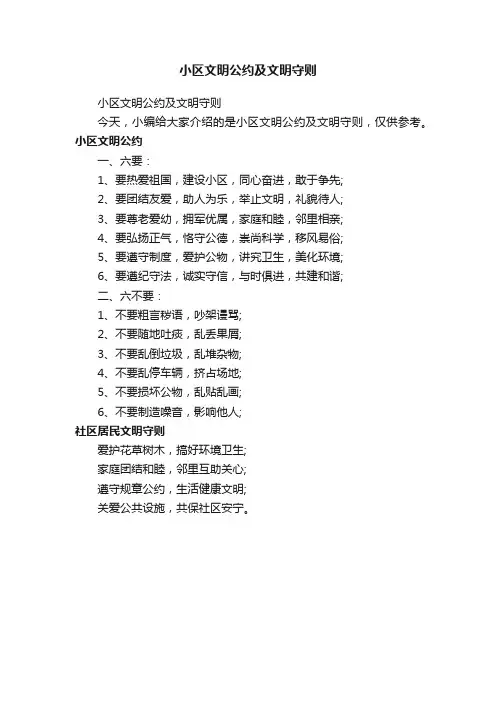 小区文明公约及文明守则

小区文明公约及文明守则

今天，小编给大家介绍的是小区文明公约及文明守则，仅供参考。

小区文明公约

一、六要：

1、要热爱祖国，建设小区，同心奋进，敢于争先;

2、要团结友爱，助人为乐，举止文明，礼貌待人;

3、要尊老爱幼，拥军优属，家庭和睦，邻里相亲;

4、要弘扬正气，恪守公德，崇尚科学，移风易俗;

5、要遵守制度，爱护公物，讲究卫生，美化环境;

6、要遵纪守法，诚实守信，与时俱进，共建和谐;

二、六不要：

1、不要粗言秽语，吵架谩骂;

2、不要随地吐痰，乱丢果屑;

3、不要乱倒垃圾，乱堆杂物;

4、不要乱停车辆，挤占场地;

5、不要损坏公物，乱贴乱画;

6、不要制造噪音，影响他人;

社区居民文明守则

爱护花草树木，搞好环境卫生;

家庭团结和睦，邻里互助关心;

遵守规章公约，生活健康文明;

关爱公共设施，共保社区安宁。